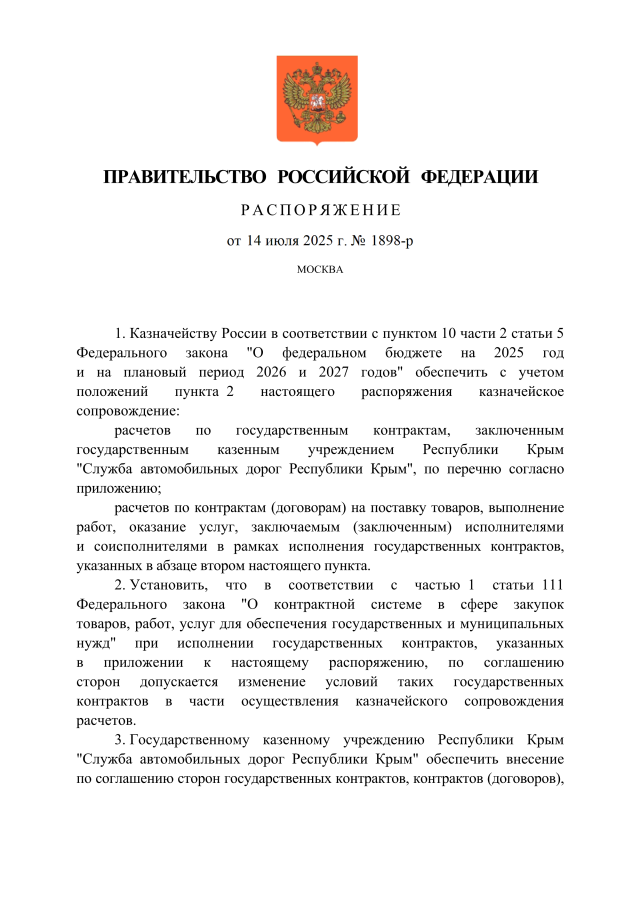 ПРАВИТЕЛЬСТВО РОССИЙСКОЙ ФЕДЕРАЦИИ

РАСПОРЯЖЕНИЕ

от 14 июля 2025 г. № 1898-р

МОСКВА

1. Казначейству России в соответствии с пунктом 10 части 2 статьи 5 Федерального закона "О федеральном бюджете на 2025 год и на плановый период 2026 и 2027 годов" обеспечить с учетом положений пункта 2 настоящего распоряжения казначейское сопровождение:

расчетов по государственным контрактам, заключенным государственным казенным учреждением Республики Крым "Служба автомобильных дорог Республики Крым", по перечню согласно приложению;

расчетов по контрактам (договорам) на поставку товаров, выполнение работ, оказание услуг, заключаемым (заключенным) исполнителями и соисполнителями в рамках исполнения государственных контрактов, указанных в абзаце втором настоящего пункта.

2. Установить, что в соответствии с частью 1 статьи 111 Федерального закона "О контрактной системе в сфере закупок товаров, работ, услуг для обеспечения государственных и муниципальных нужд" при исполнении государственных контрактов, указанных в приложении к настоящему распоряжению, по соглашению сторон допускается изменение условий таких государственных контрактов в части осуществления казначейского сопровождения расчетов.

3. Государственному казенному учреждению Республики Крым "Служба автомобильных дорог Республики Крым" обеспечить внесение по соглашению сторон государственных контрактов, контрактов (договоров),